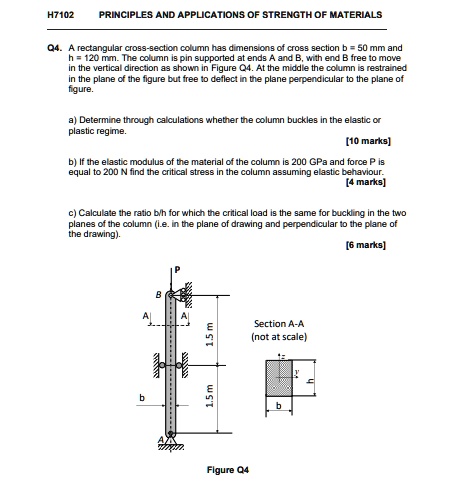 H7102 PRINCIPLES AND APPLICATIONS OF STRENGTH OF MATERIALS

Q4. A rectangular cross-section column has dimensions of cross section b = 50 mm and h = 120 mm. The column is pin supported at ends A and B, with end B free to move in the vertical direction as shown in Figure Q4. At the middle the column is restrained in the plane of the figure but free to deflect in the plane perpendicular to the plane of figure.

a) Determine through calculations whether the column buckles in the elastic or plastic regime.

[10 marks]

b) If the elastic modulus of the material of the column is 200 GPa and force P is equal to 200 N find the critical stress in the column assuming elastic behaviour.

[4 marks]

c) Calculate the ratio b/h for which the critical load is the same for buckling in the two planes of the column (i.e. in the plane of drawing and perpendicular to the plane of the drawing).

[6 marks]

P

B

A A

1.5 m

1.5 m

b

A

Section A-A
(not at scale)

z

y

h

b

Figure Q4